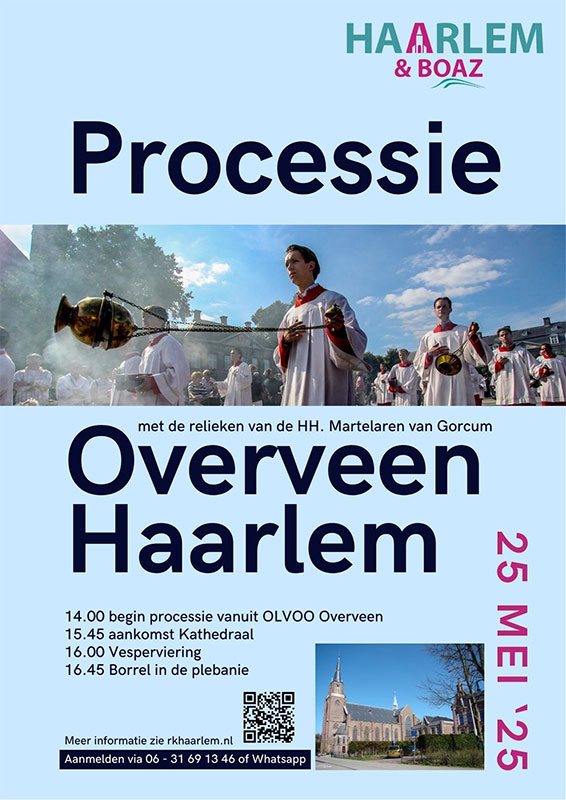 HAARLEM
& BOAZ

Processie

met de relieken van de HH. Martelaren van Gorcum

Overveen
Haarlem

25 MEI '25

14.00 begin processie vanuit OLVOO Overveen
15.45 aankomst Kathedraal
16.00 Vesperviering
16.45 Borrel in de plebanie

Meer informatie zie rkhaarlem.nl

Aanmelden via 06 - 31 69 13 46 of Whatsapp